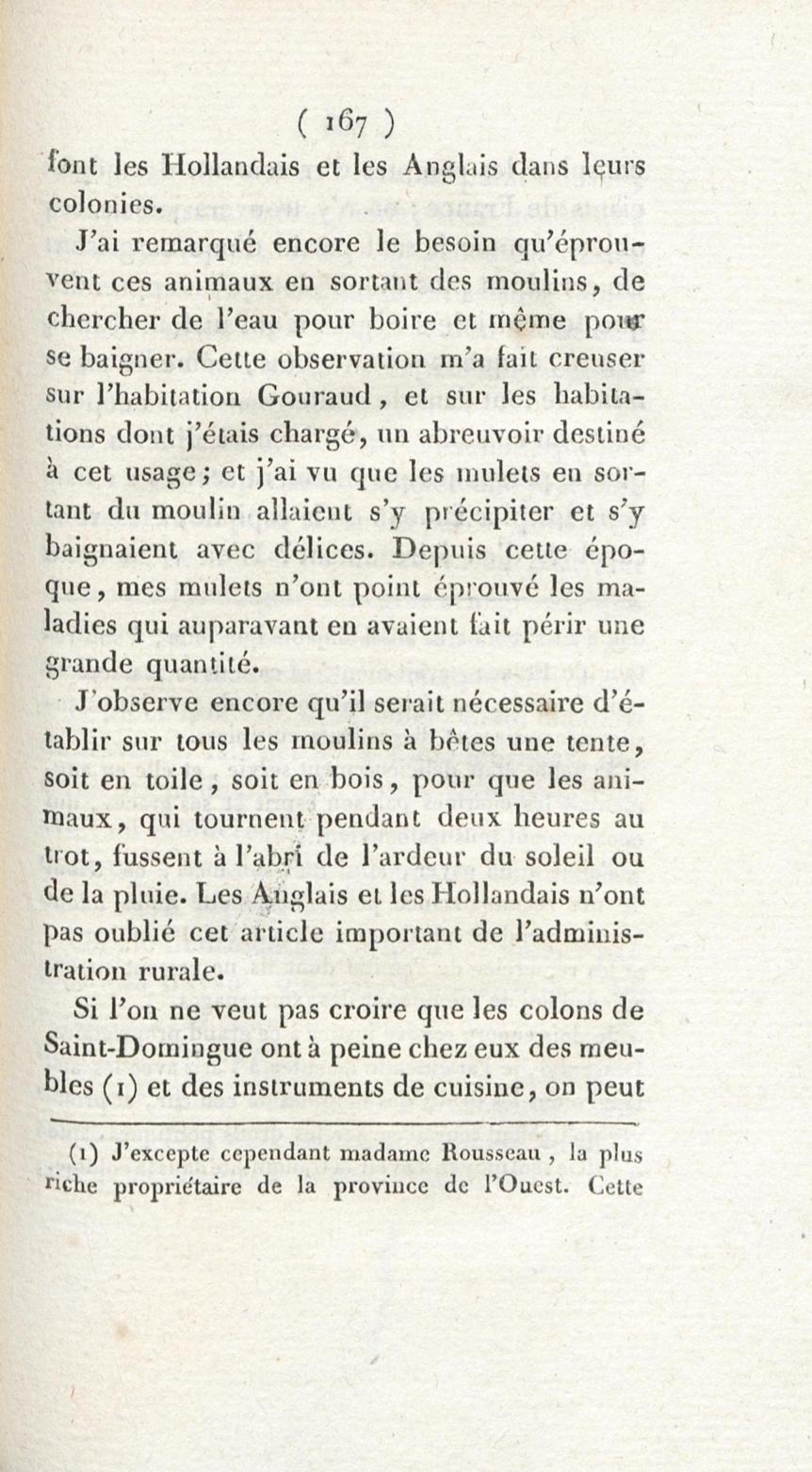 ( 167 )

font les Hollandais et les Anglais dans leurs colonies.

J'ai remarqué encore le besoin qu'éprouvent ces animaux en sortant des moulins, de chercher de l'eau pour boire et même pour se baigner. Cette observation m'a fait creuser sur l'habitation Gouraud, et sur les habitations dont j'étais chargé, un abreuvoir destiné à cet usage; et j'ai vu que les mulets en sortant du moulin allaient s'y précipiter et s'y baignaient avec délices. Depuis cette époque, mes mulets n'ont point éprouvé les maladies qui auparavant en avaient fait périr une grande quantité.

J'observe encore qu'il serait nécessaire d'établir sur tous les moulins à bêtes une tente, soit en toile, soit en bois, pour que les animaux, qui tournent pendant deux heures au trot, fussent à l'abri de l'ardeur du soleil ou de la pluie. Les Anglais et les Hollandais n'ont pas oublié cet article important de l'administration rurale.

Si l'on ne veut pas croire que les colons de Saint-Domingue ont à peine chez eux des meubles (1) et des instruments de cuisine, on peut

(1) J'excepte cependant madame Rousseau, la plus riche propriétaire de la province de l'Ouest. Cette